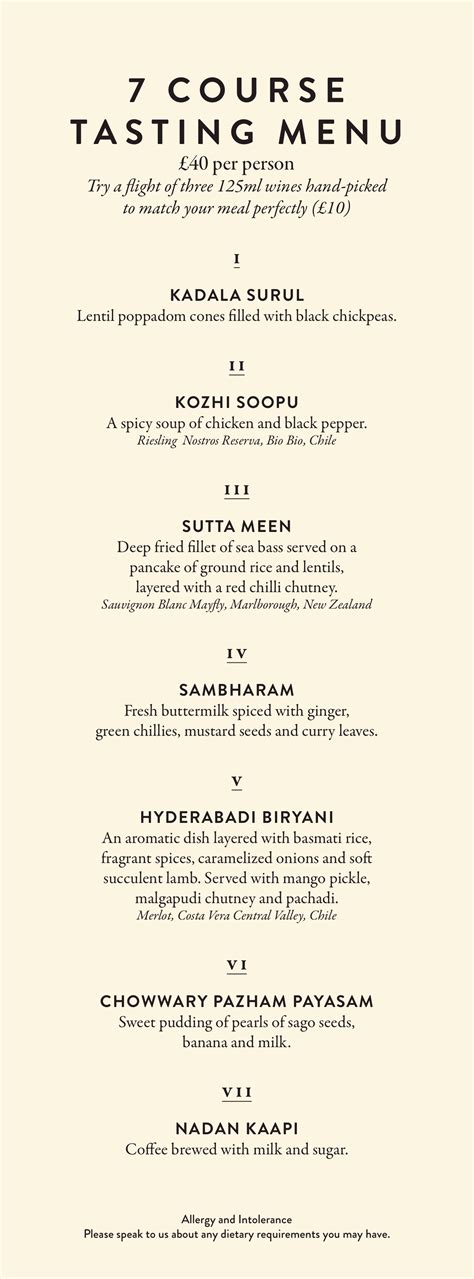 7 COURSE TASTING MENU

£40 per person

Try a flight of three 125ml wines hand-picked to match your meal perfectly (£10)

I

KADALA SURUL

Lentil poppadom cones filled with black chickpeas.

II

KOZHI SOOPU

A spicy soup of chicken and black pepper.

Riesling Nostros Reserva, Bio Bio, Chile

III

SUTTA MEEN

Deep fried fillet of sea bass served on a pancake of ground rice and lentils, layered with a red chilli chutney.

Sauvignon Blanc Mayfly, Marlborough, New Zealand

IV

SAMBHARAM

Fresh buttermilk spiced with ginger, green chillies, mustard seeds and curry leaves.

V

HYDERABADI BIRYANI

An aromatic dish layered with basmati rice, fragrant spices, caramelized onions and soft succulent lamb. Served with mango pickle, malgapudi chutney and pachadi.

Merlot, Costa Vera Central Valley, Chile

VI

CHOWWARY PAZHAM PAYASAM

Sweet pudding of pearls of sago seeds, banana and milk.

VII

NADAN KAAPI

Coffee brewed with milk and sugar.

Allergy and Intolerance
Please speak to us about any dietary requirements you may have.